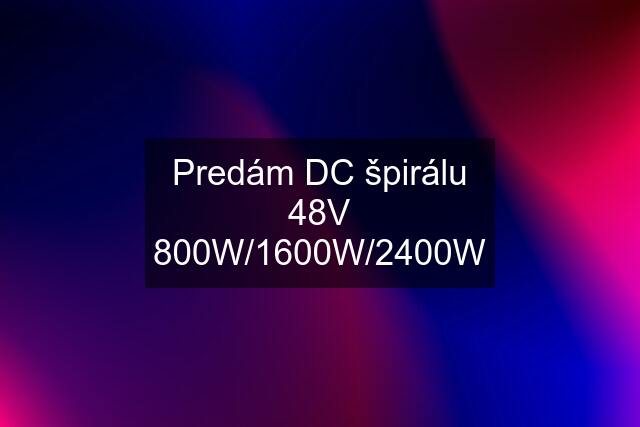 Predám DC špirálu 48V 800W/1600W/2400W